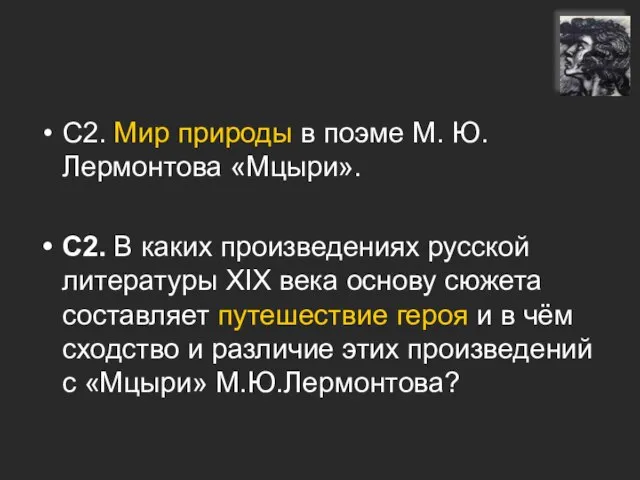 • С2. Мир природы в поэме М. Ю. Лермонтова «Мцыри».

• С2. В каких произведениях русской литературы XIX века основу сюжета составляет путешествие героя и в чём сходство и различие этих произведений с «Мцыри» М.Ю.Лермонтова?